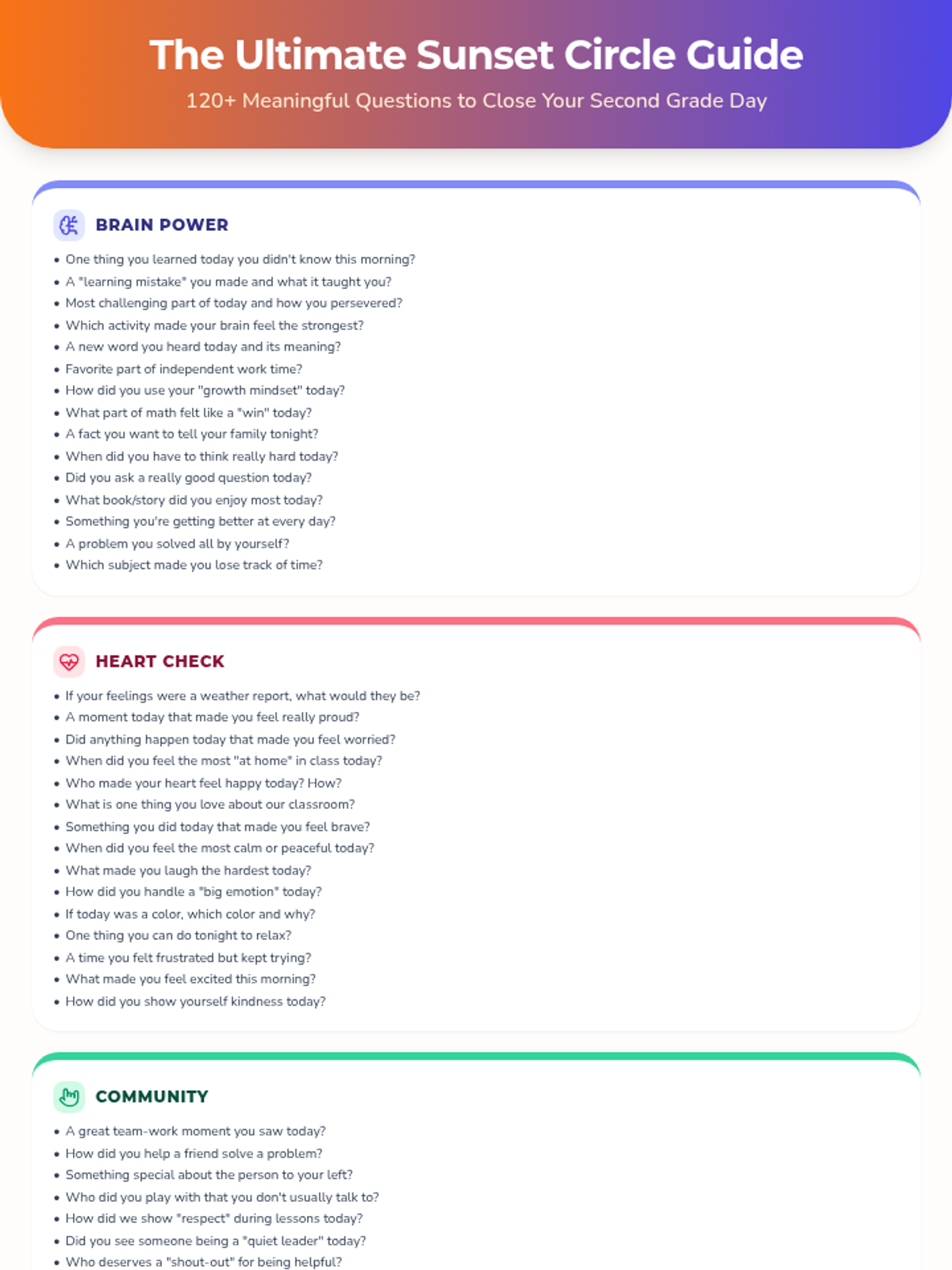 The Ultimate Sunset Circle Guide

120+ Meaningful Questions to Close Your Second Grade Day

BRAIN POWER

• One thing you learned today you didn't know this morning?
• A "learning mistake" you made and what it taught you?
• Most challenging part of today and how you persevered?
• Which activity made your brain feel the strongest?
• A new word you heard today and its meaning?
• Favorite part of independent work time?
• How did you use your "growth mindset" today?
• What part of math felt like a "win" today?
• A fact you want to tell your family tonight?
• When did you have to think really hard today?
• Did you ask a really good question today?
• What book/story did you enjoy most today?
• Something you're getting better at every day?
• A problem you solved all by yourself?
• Which subject made you lose track of time?

HEART CHECK

• If your feelings were a weather report, what would they be?
• A moment today that made you feel really proud?
• Did anything happen today that made you feel worried?
• When did you feel the most "at home" in class today?
• Who made your heart feel happy today? How?
• What is one thing you love about our classroom?
• Something you did today that made you feel brave?
• When did you feel the most calm or peaceful today?
• What made you laugh the hardest today?
• How did you handle a "big emotion" today?
• If today was a color, which color and why?
• One thing you can do tonight to relax?
• A time you felt frustrated but kept trying?
• What made you feel excited this morning?
• How did you show yourself kindness today?

COMMUNITY

• A great team-work moment you saw today?
• How did you help a friend solve a problem?
• Something special about the person to your left?
• Who did you play with that you don't usually talk to?
• How did we show "respect" during lessons today?
• Did you see someone being a "quiet leader" today?
• Who deserves a "shout-out" for being helpful?